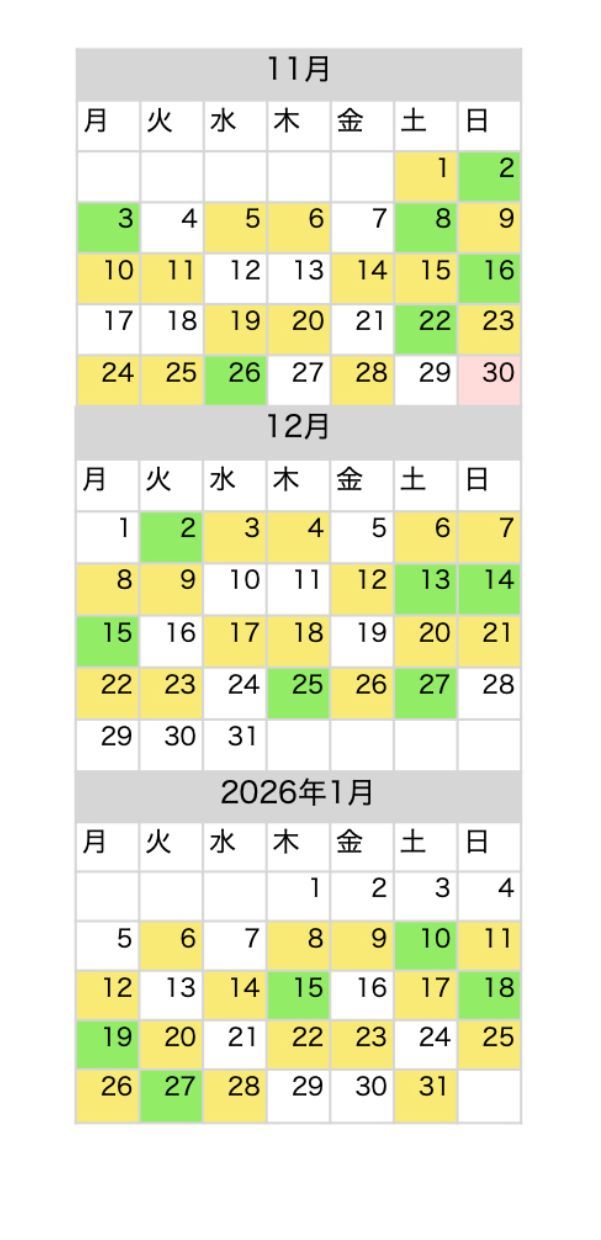 11月

| 月 | 火 | 水 | 木 | 金 | 土 | 日 |
|---|---|---|---|---|---|---|
| | | | | | 1 | 2 |
| 3 | 4 | 5 | 6 | 7 | 8 | 9 |
| 10 | 11 | 12 | 13 | 14 | 15 | 16 |
| 17 | 18 | 19 | 20 | 21 | 22 | 23 |
| 24 | 25 | 26 | 27 | 28 | 29 | 30 |

12月

| 月 | 火 | 水 | 木 | 金 | 土 | 日 |
|---|---|---|---|---|---|---|
| 1 | 2 | 3 | 4 | 5 | 6 | 7 |
| 8 | 9 | 10 | 11 | 12 | 13 | 14 |
| 15 | 16 | 17 | 18 | 19 | 20 | 21 |
| 22 | 23 | 24 | 25 | 26 | 27 | 28 |
| 29 | 30 | 31 | | | | |

2026年1月

| 月 | 火 | 水 | 木 | 金 | 土 | 日 |
|---|---|---|---|---|---|---|
| | | | 1 | 2 | 3 | 4 |
| 5 | 6 | 7 | 8 | 9 | 10 | 11 |
| 12 | 13 | 14 | 15 | 16 | 17 | 18 |
| 19 | 20 | 21 | 22 | 23 | 24 | 25 |
| 26 | 27 | 28 | 29 | 30 | 31 | |